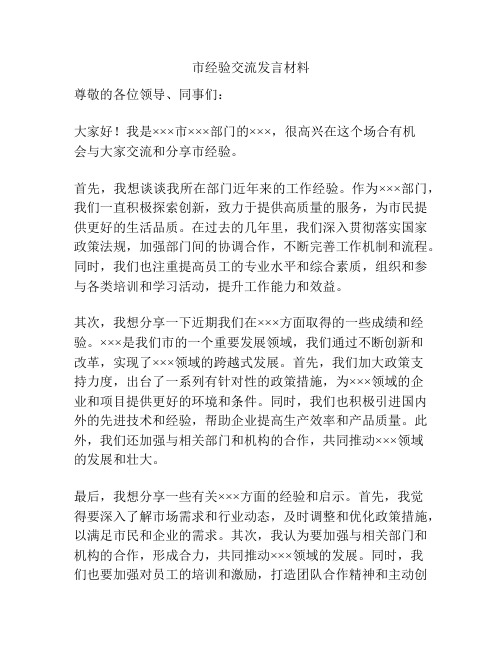 市经验交流发言材料

尊敬的各位领导、同事们：

大家好！我是×××市×××部门的×××，很高兴在这个场合有机会与大家交流和分享市经验。

首先，我想谈谈我所在部门近年来的工作经验。作为×××部门，我们一直积极探索创新，致力于提供高质量的服务，为市民提供更好的生活品质。在过去的几年里，我们深入贯彻落实国家政策法规，加强部门间的协调合作，不断完善工作机制和流程。同时，我们也注重提高员工的专业水平和综合素质，组织和参与各类培训和学习活动，提升工作能力和效益。

其次，我想分享一下近期我们在×××方面取得的一些成绩和经验。×××是我们市的一个重要发展领域，我们通过不断创新和改革，实现了×××领域的跨越式发展。首先，我们加大政策支持力度，出台了一系列有针对性的政策措施，为×××领域的企业和项目提供更好的环境和条件。同时，我们也积极引进国内外的先进技术和经验，帮助企业提高生产效率和产品质量。此外，我们还加强与相关部门和机构的合作，共同推动×××领域的发展和壮大。

最后，我想分享一些有关×××方面的经验和启示。首先，我觉得要深入了解市场需求和行业动态，及时调整和优化政策措施，以满足市民和企业的需求。其次，我认为要加强与相关部门和机构的合作，形成合力，共同推动×××领域的发展。同时，我们也要加强对员工的培训和激励，打造团队合作精神和主动创